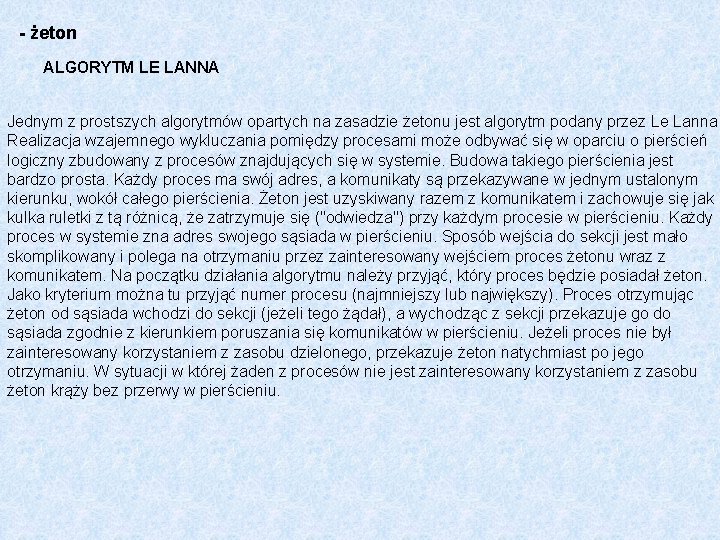 - żeton

ALGORYTM LE LANNA

Jednym z prostszych algorytmów opartych na zasadzie żetonu jest algorytm podany przez Le Lanna Realizacja wzajemnego wykluczania pomiędzy procesami może odbywać się w oparciu o pierścień logiczny zbudowany z procesów znajdujących się w systemie. Budowa takiego pierścienia jest bardzo prosta. Każdy proces ma swój adres, a komunikaty są przekazywane w jednym ustalonym kierunku, wokół całego pierścienia. Żeton jest uzyskiwany razem z komunikatem i zachowuje się jak kulka ruletki z tą różnicą, że zatrzymuje się ("odwiedza") przy każdym procesie w pierścieniu. Każdy proces w systemie zna adres swojego sąsiada w pierścieniu. Sposób wejścia do sekcji jest mało skomplikowany i polega na otrzymaniu przez zainteresowany wejściem proces żetonu wraz z komunikatem. Na początku działania algorytmu należy przyjąć, który proces będzie posiadał żeton. Jako kryterium można tu przyjąć numer procesu (najmniejszy lub największy). Proces otrzymując żeton od sąsiada wchodzi do sekcji (jeżeli tego żądał), a wychodząc z sekcji przekazuje go do sąsiada zgodnie z kierunkiem poruszania się komunikatów w pierścieniu. Jeżeli proces nie był zainteresowany korzystaniem z zasobu dzielonego, przekazuje żeton natychmiast po jego otrzymaniu. W sytuacji w której żaden z procesów nie jest zainteresowany korzystaniem z zasobu żeton krąży bez przerwy w pierścieniu.